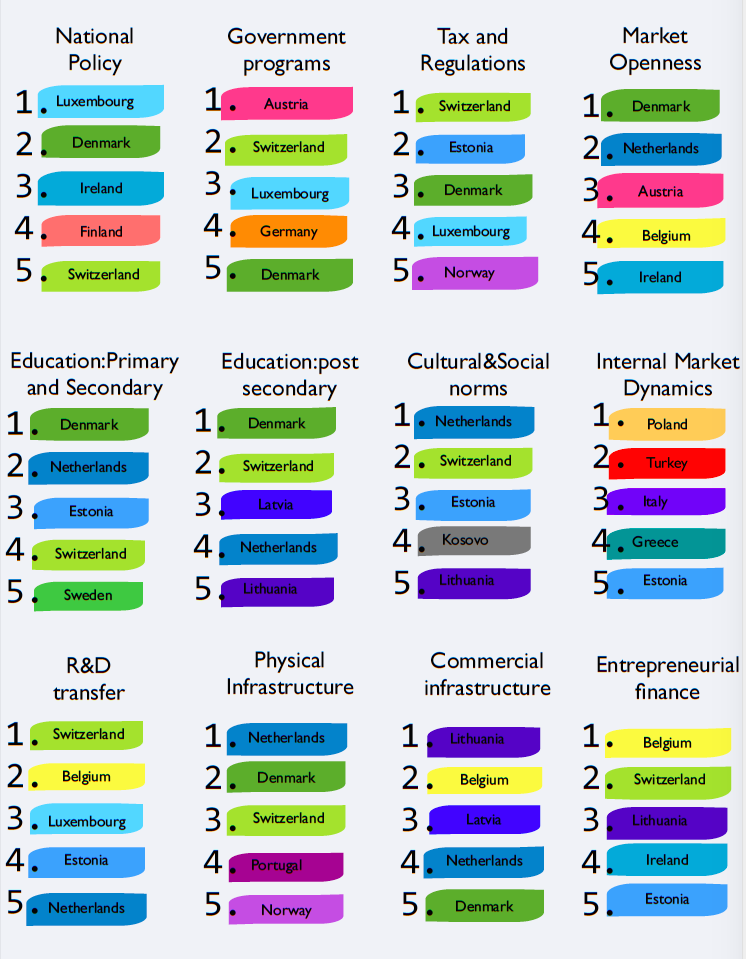 National Policy
1. Luxembourg
2. Denmark
3. Ireland
4. Finland
5. Switzerland

Government programs
1. Austria
2. Switzerland
3. Luxembourg
4. Germany
5. Denmark

Tax and Regulations
1. Switzerland
2. Estonia
3. Denmark
4. Luxembourg
5. Norway

Market Openness
1. Denmark
2. Netherlands
3. Austria
4. Belgium
5. Ireland

Education:Primary and Secondary
1. Denmark
2. Netherlands
3. Estonia
4. Switzerland
5. Sweden

Education:post secondary
1. Denmark
2. Switzerland
3. Latvia
4. Netherlands
5. Lithuania

Cultural&Social norms
1. Netherlands
2. Switzerland
3. Estonia
4. Kosovo
5. Lithuania

Internal Market Dynamics
1. Poland
2. Turkey
3. Italy
4. Greece
5. Estonia

R&D transfer
1. Switzerland
2. Belgium
3. Luxembourg
4. Estonia
5. Netherlands

Physical Infrastructure
1. Netherlands
2. Denmark
3. Switzerland
4. Portugal
5. Norway

Commercial infrastructure
1. Lithuania
2. Belgium
3. Latvia
4. Netherlands
5. Denmark

Entrepreneurial finance
1. Belgium
2. Switzerland
3. Lithuania
4. Ireland
5. Estonia